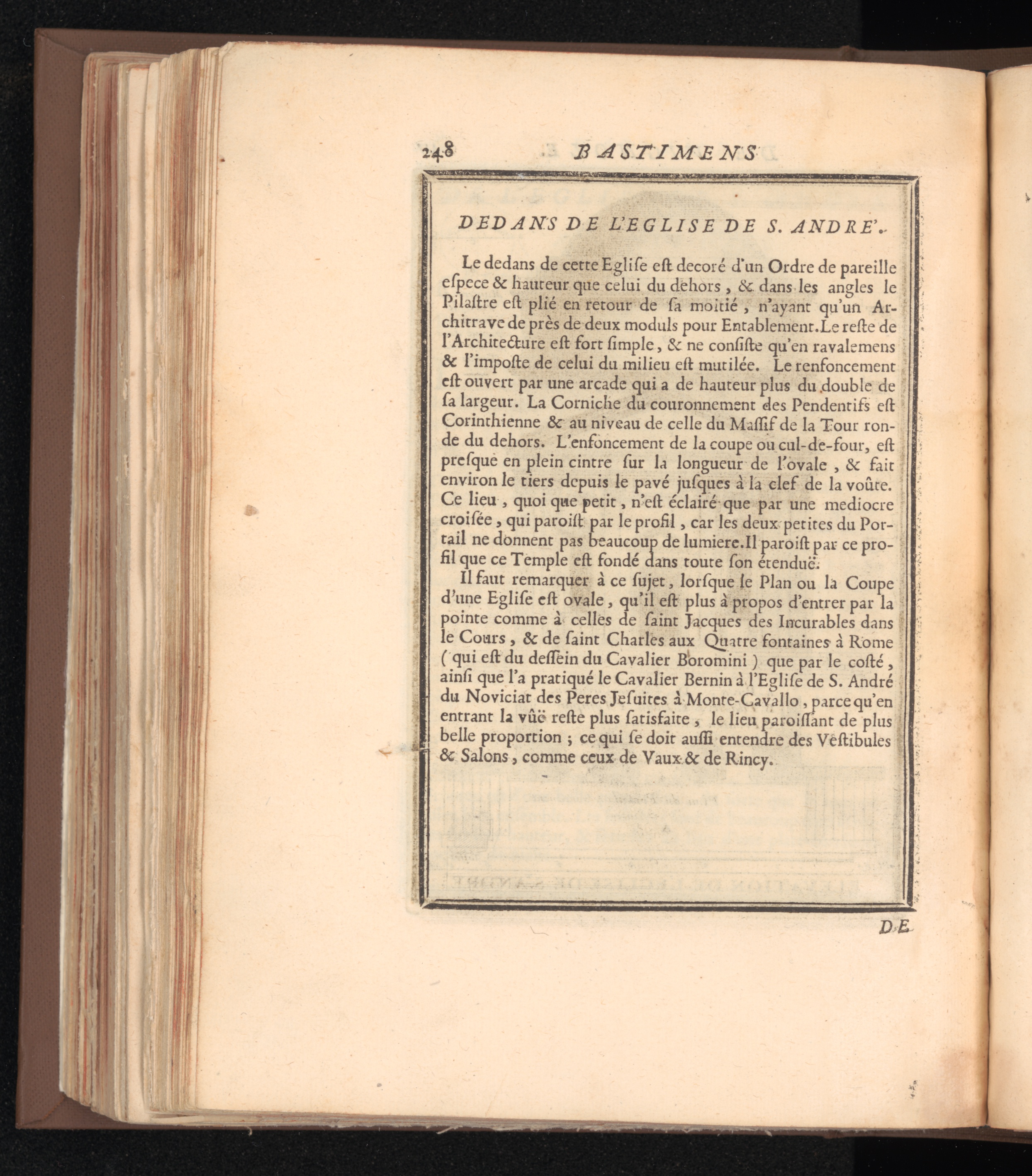 248 BASTIMENS

DEDANS DE L'EGLISE DE S. ANDRE'.

Le dedans de cette Eglise est decoré d'un Ordre de pareille espece & hauteur que celui du dehors, & dans les angles le Pilastre est plié en retour de sa moitié, n'ayant qu'un Architrave de près de deux moduls pour Entablement. Le reste de l'Architecture est fort simple, & ne consiste qu'en ravalemens & l'imposte de celui du milieu est mutilée. Le renfoncement est ouvert par une arcade qui a de hauteur plus du double de sa largeur. La Corniche du couronnement des Pendentifs est Corinthienne & au niveau de celle du Massif de la Tour ronde du dehors. L'enfoncement de la coupe ou cul-de-four, est presque en plein cintre sur la longueur de l'ovale, & fait environ le tiers depuis le pavé jusques à la clef de la voûte. Ce lieu, quoi que petit, n'est éclairé que par une mediocre croisée, qui paroist par le profil, car les deux petites du Portail ne donnent pas beaucoup de lumiere. Il paroist par ce profil que ce Temple est fondé dans toute son étenduë.

Il faut remarquer à ce sujet, lorsque le Plan ou la Coupe d'une Eglise est ovale, qu'il est plus à propos d'entrer par la pointe comme à celles de saint Jacques des Incurables dans le Cours, & de saint Charles aux Quatre fontaines à Rome (qui est du dessein du Cavalier Boromini) que par le costé, ainsi que l'a pratiqué le Cavalier Bernin à l'Eglise de S. André du Noviciat des Peres Jesuites à Monte-Cavallo, parce qu'en entrant la vûë reste plus satisfaite, le lieu paroissant de plus belle proportion; ce qui se doit aussi entendre des Vestibules & Salons, comme ceux de Vaux & de Rincy.

DE